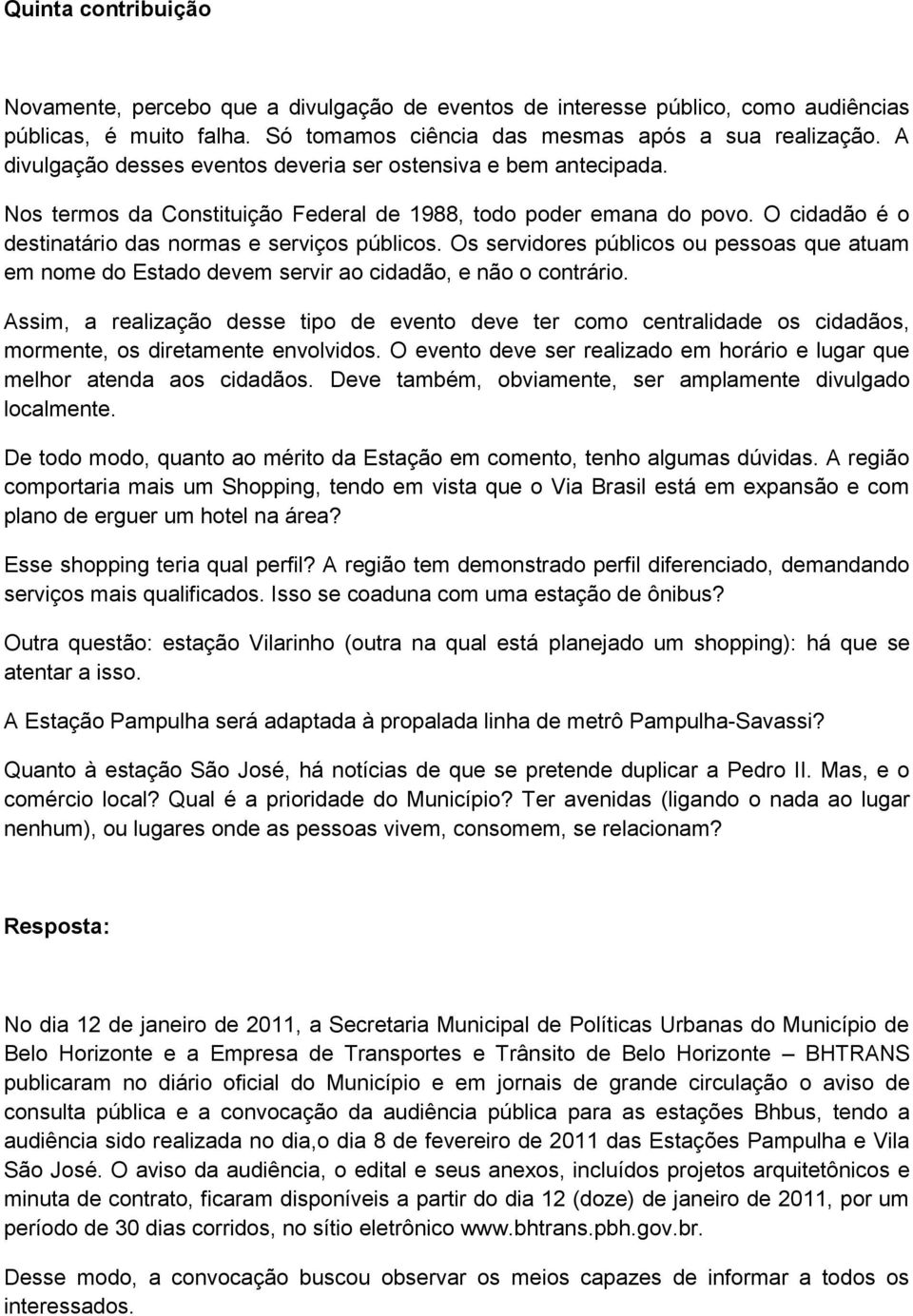 Quinta contribuição

Novamente, percebo que a divulgação de eventos de interesse público, como audiências públicas, é muito falha. Só tomamos ciência das mesmas após a sua realização. A divulgação desses eventos deveria ser ostensiva e bem antecipada.

Nos termos da Constituição Federal de 1988, todo poder emana do povo. O cidadão é o destinatário das normas e serviços públicos. Os servidores públicos ou pessoas que atuam em nome do Estado devem servir ao cidadão, e não o contrário.

Assim, a realização desse tipo de evento deve ter como centralidade os cidadãos, mormente, os diretamente envolvidos. O evento deve ser realizado em horário e lugar que melhor atenda aos cidadãos. Deve também, obviamente, ser amplamente divulgado localmente.

De todo modo, quanto ao mérito da Estação em comento, tenho algumas dúvidas. A região comportaria mais um Shopping, tendo em vista que o Via Brasil está em expansão e com plano de erguer um hotel na área?

Esse shopping teria qual perfil? A região tem demonstrado perfil diferenciado, demandando serviços mais qualificados. Isso se coaduna com uma estação de ônibus?

Outra questão: estação Vilarinho (outra na qual está planejado um shopping): há que se atentar a isso.

A Estação Pampulha será adaptada à propalada linha de metrô Pampulha-Savassi?

Quanto à estação São José, há notícias de que se pretende duplicar a Pedro II. Mas, e o comércio local? Qual é a prioridade do Município? Ter avenidas (ligando o nada ao lugar nenhum), ou lugares onde as pessoas vivem, consomem, se relacionam?

Resposta:

No dia 12 de janeiro de 2011, a Secretaria Municipal de Políticas Urbanas do Município de Belo Horizonte e a Empresa de Transportes e Trânsito de Belo Horizonte – BHTRANS publicaram no diário oficial do Município e em jornais de grande circulação o aviso de consulta pública e a convocação da audiência pública para as estações Bhbus, tendo a audiência sido realizada no dia,o dia 8 de fevereiro de 2011 das Estações Pampulha e Vila São José. O aviso da audiência, o edital e seus anexos, incluídos projetos arquitetônicos e minuta de contrato, ficaram disponíveis a partir do dia 12 (doze) de janeiro de 2011, por um período de 30 dias corridos, no sítio eletrônico www.bhtrans.pbh.gov.br.

Desse modo, a convocação buscou observar os meios capazes de informar a todos os interessados.